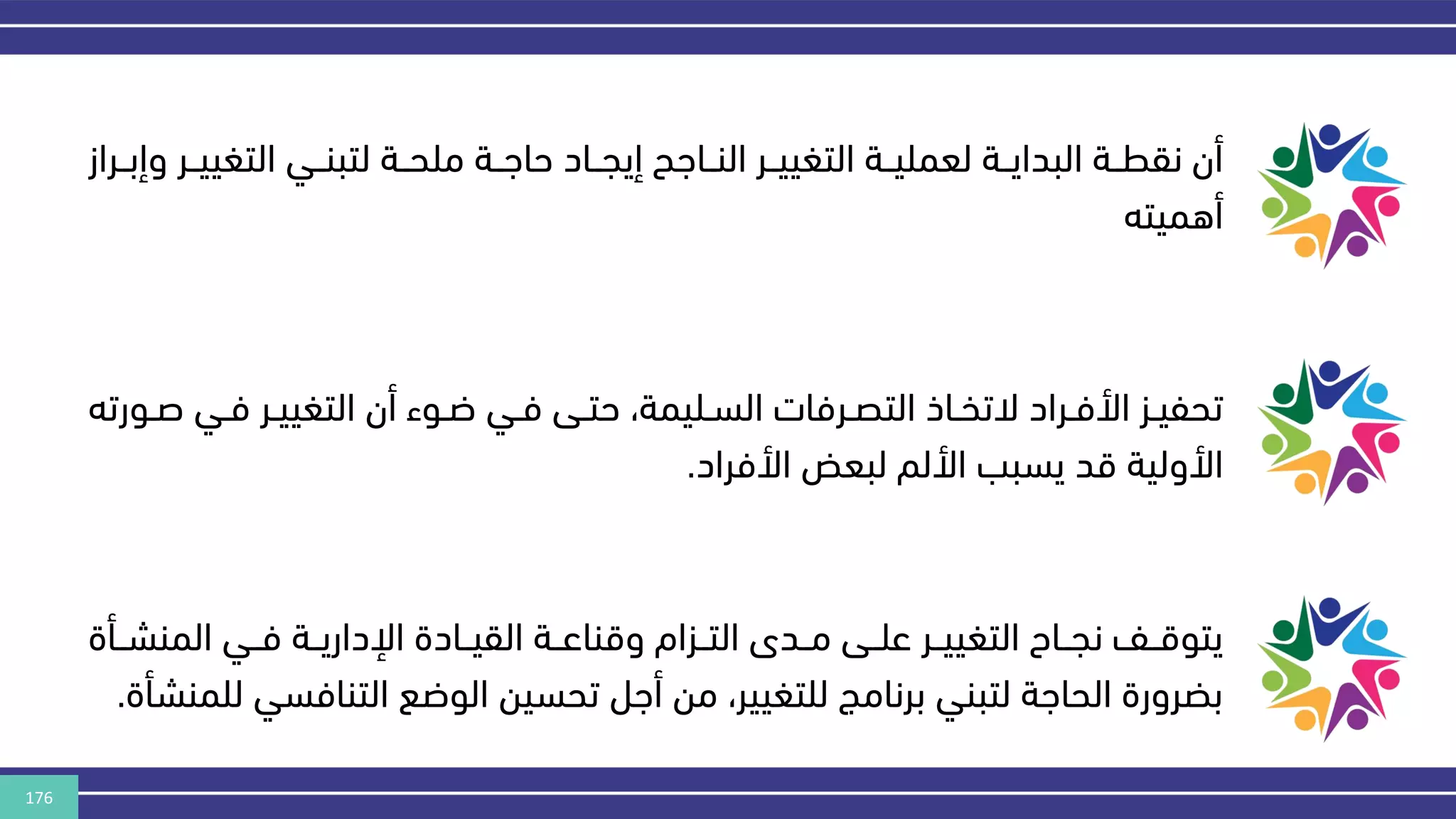 أن نقطة البداية لعملية التغيير الناجح إيجاد حاجة ملحة لتبني التغيير وإبراز أهميته

تحفيز الأفراد لاتخاذ التصرفات السليمة، حتى في ضوء أن التغيير في صورته الأولية قد يسبب الألم لبعض الأفراد.

يتوقف نجاح التغيير على مدى التزام وقناعة القيادة الإدارية في المنشأة بضرورة الحاجة لتبني برنامج للتغيير، من أجل تحسين الوضع التنافسي للمنشأة.

176